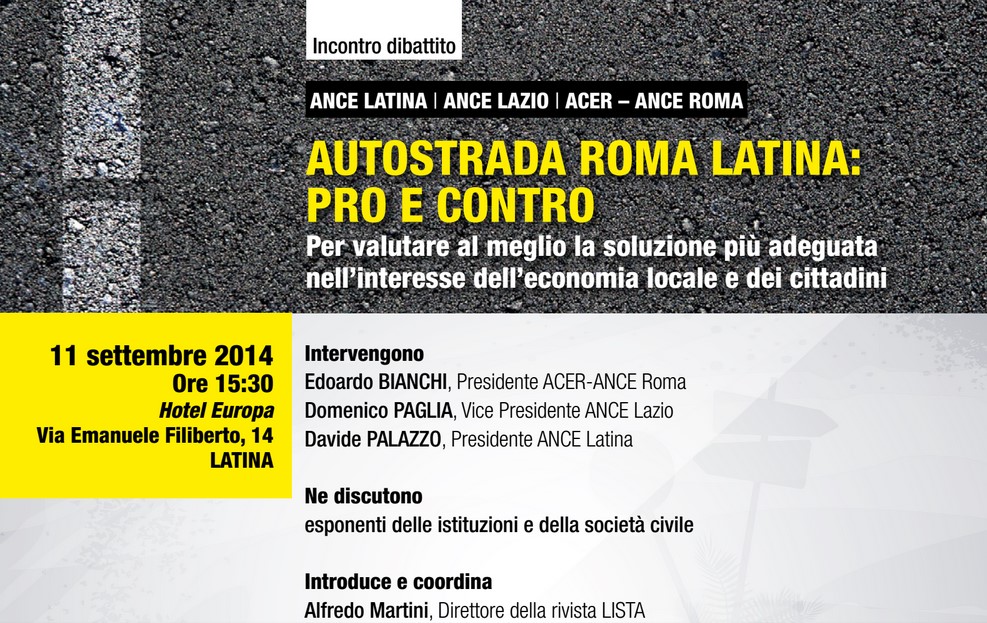 Incontro dibattito

ANCE LATINA | ANCE LAZIO | ACER – ANCE ROMA

AUTOSTRADA ROMA LATINA: PRO E CONTRO

Per valutare al meglio la soluzione più adeguata nell'interesse dell'economia locale e dei cittadini

11 settembre 2014
Ore 15:30
Hotel Europa
Via Emanuele Filiberto, 14
LATINA

Intervengono
Edoardo BIANCHI, Presidente ACER-ANCE Roma
Domenico PAGLIA, Vice Presidente ANCE Lazio
Davide PALAZZO, Presidente ANCE Latina

Ne discutono
esponenti delle istituzioni e della società civile

Introduce e coordina
Alfredo Martini, Direttore della rivista LISTA